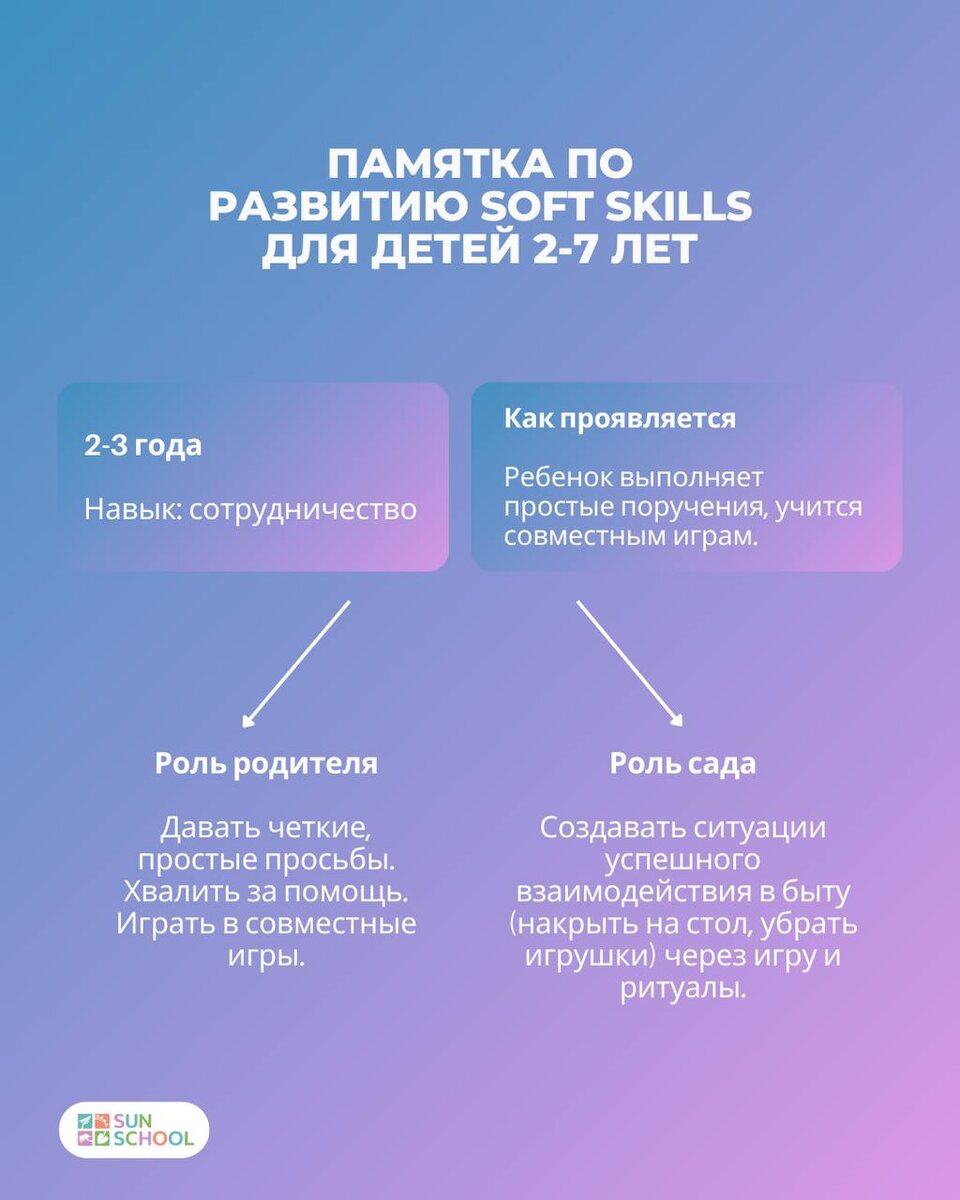 ПАМЯТКА ПО РАЗВИТИЮ SOFT SKILLS ДЛЯ ДЕТЕЙ 2-7 ЛЕТ

2-3 года

Навык: сотрудничество

Как проявляется

Ребенок выполняет простые поручения, учится совместным играм.

Роль родителя

Давать четкие, простые просьбы. Хвалить за помощь. Играть в совместные игры.

Роль сада

Создавать ситуации успешного взаимодействия в быту (накрыть на стол, убрать игрушки) через игру и ритуалы.

SUN SCHOOL